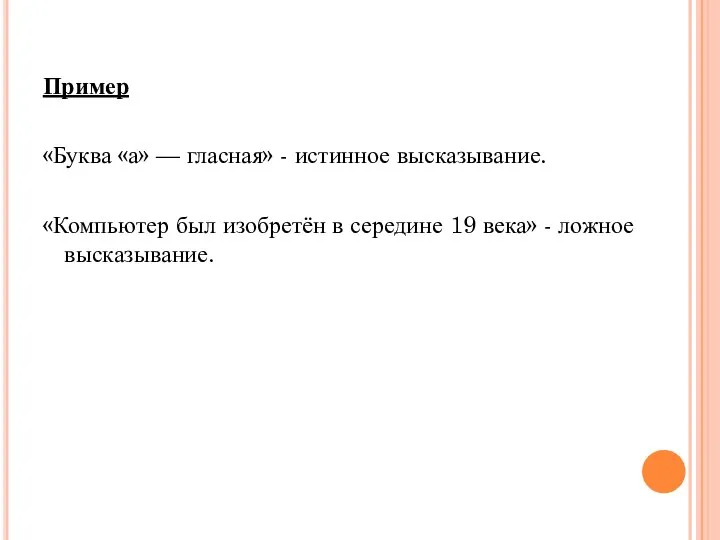 Пример

«Буква «а» — гласная» - истинное высказывание.

«Компьютер был изобретён в середине 19 века» - ложное высказывание.